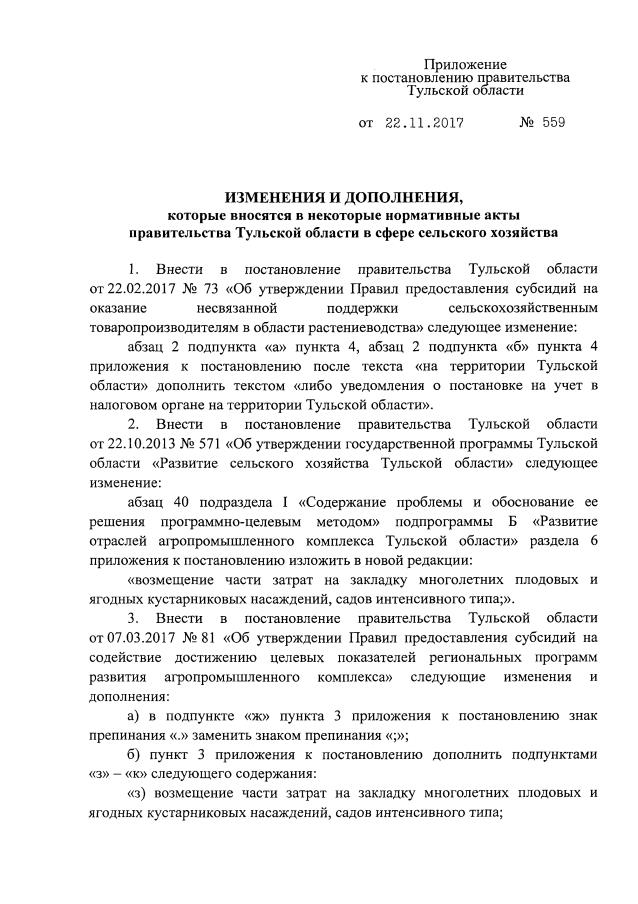 Приложение
к постановлению правительства
Тульской области

от 22.11.2017 № 559

ИЗМЕНЕНИЯ И ДОПОЛНЕНИЯ,
которые вносятся в некоторые нормативные акты
правительства Тульской области в сфере сельского хозяйства

1. Внести в постановление правительства Тульской области от 22.02.2017 № 73 «Об утверждении Правил предоставления субсидий на оказание несвязанной поддержки сельскохозяйственным товаропроизводителям в области растениеводства» следующее изменение:

абзац 2 подпункта «а» пункта 4, абзац 2 подпункта «б» пункта 4 приложения к постановлению после текста «на территории Тульской области» дополнить текстом «либо уведомления о постановке на учет в налоговом органе на территории Тульской области».

2. Внести в постановление правительства Тульской области от 22.10.2013 № 571 «Об утверждении государственной программы Тульской области «Развитие сельского хозяйства Тульской области» следующее изменение:

абзац 40 подраздела I «Содержание проблемы и обоснование ее решения программно-целевым методом» подпрограммы Б «Развитие отраслей агропромышленного комплекса Тульской области» раздела 6 приложения к постановлению изложить в новой редакции:

«возмещение части затрат на закладку многолетних плодовых и ягодных кустарниковых насаждений, садов интенсивного типа;».

3. Внести в постановление правительства Тульской области от 07.03.2017 № 81 «Об утверждении Правил предоставления субсидий на содействие достижению целевых показателей региональных программ развития агропромышленного комплекса» следующие изменения и дополнения:

а) в подпункте «ж» пункта 3 приложения к постановлению знак препинания «.» заменить знаком препинания «;»;

б) пункт 3 приложения к постановлению дополнить подпунктами «з» – «к» следующего содержания:

«з) возмещение части затрат на закладку многолетних плодовых и ягодных кустарниковых насаждений, садов интенсивного типа;